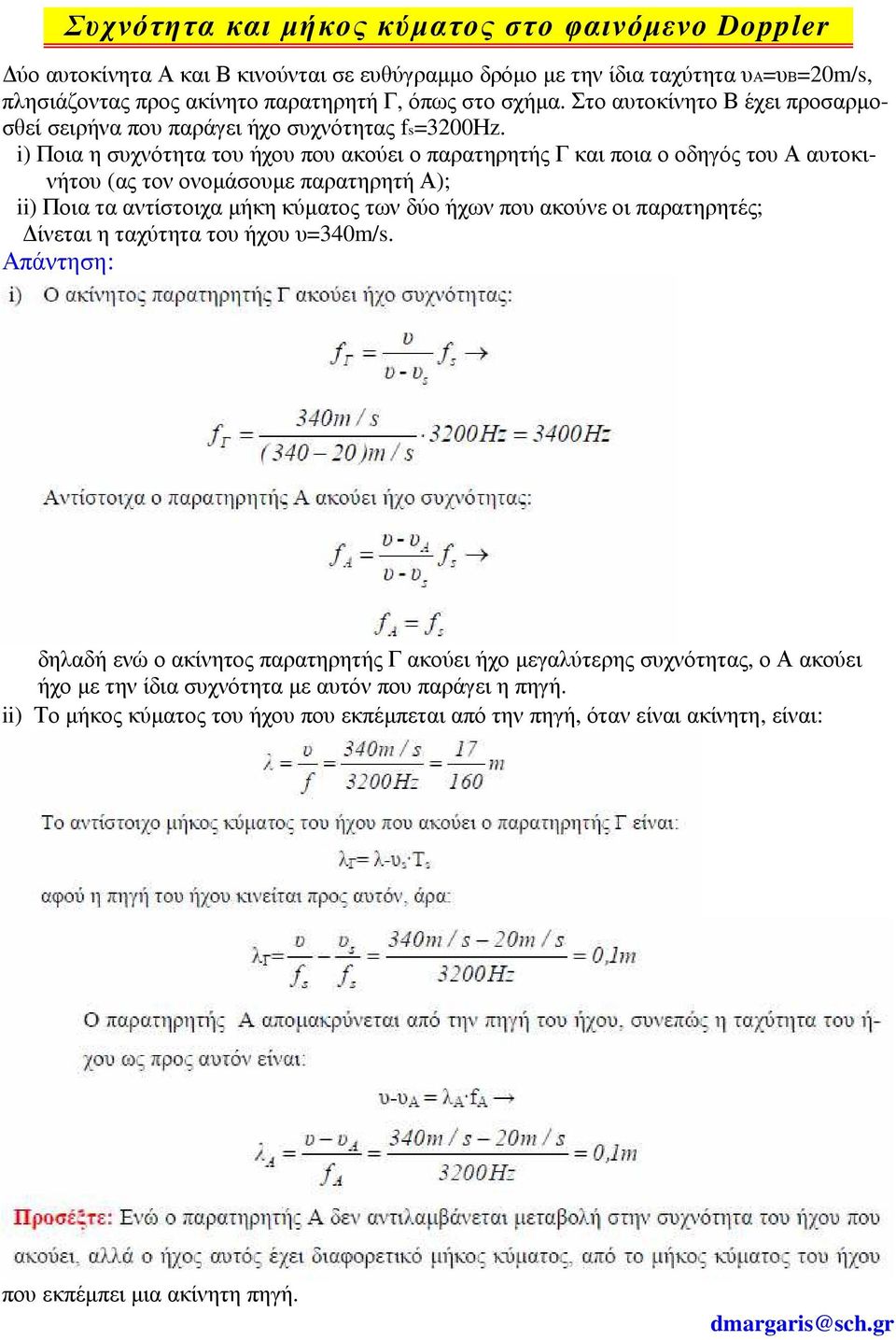 Συχνότητα και μήκος κύματος στο φαινόμενο Doppler

Δύο αυτοκίνητα Α και Β κινούνται σε ευθύγραμμο δρόμο με την ίδια ταχύτητα $υ_A=υ_B=20m/s$, πλησιάζοντας προς ακίνητο παρατηρητή Γ, όπως στο σχήμα. Στο αυτοκίνητο Β έχει προσαρμοσθεί σειρήνα που παράγει ήχο συχνότητας $f_s=3200Hz$.

i) Ποια η συχνότητα του ήχου που ακούει ο παρατηρητής Γ και ποια ο οδηγός του Α αυτοκινήτου (ας τον ονομάσουμε παρατηρητή Α);

ii) Ποια τα αντίστοιχα μήκη κύματος των δύο ήχων που ακούνε οι παρατηρητές;

Δίνεται η ταχύτητα του ήχου υ=340m/s.

Απάντηση:

i) Ο ακίνητος παρατηρητής Γ ακούει ήχο συχνότητας:

$f_Γ = \frac{υ}{υ - υ_s} f_s \rightarrow$

$f_Γ = \frac{340m/s}{(340-20)m/s} \cdot 3200Hz = 3400Hz$

Αντίστοιχα ο παρατηρητής Α ακούει ήχο συχνότητας:

$f_A = \frac{υ - υ_A}{υ - υ_s} f_s \rightarrow$

$f_A = f_s$

δηλαδή ενώ ο ακίνητος παρατηρητής Γ ακούει ήχο μεγαλύτερης συχνότητας, ο Α ακούει ήχο με την ίδια συχνότητα με αυτόν που παράγει η πηγή.

ii) Το μήκος κύματος του ήχου που εκπέμπεται από την πηγή, όταν είναι ακίνητη, είναι:

$λ = \frac{υ}{f} = \frac{340m/s}{3200Hz} = \frac{17}{160} m$

Το αντίστοιχο μήκος κύματος του ήχου που ακούει ο παρατηρητής Γ είναι:

$λ_Γ = λ - υ_s \cdot T_s$

αφού η πηγή του ήχου κινείται προς αυτόν, άρα:

$λ_Γ = \frac{υ}{f_s} - \frac{υ_s}{f_s} = \frac{340m/s - 20m/s}{3200Hz} = 0,1m$

Ο παρατηρητής Α απομακρύνεται από την πηγή του ήχου, συνεπώς η ταχύτητα του ήχου ως προς αυτόν είναι:

$υ - υ_A = λ_A \cdot f_A \rightarrow$

$λ_A = \frac{υ - υ_A}{f_A} = \frac{340m/s - 20m/s}{3200Hz} = 0,1m$

Προσέξτε: Ενώ ο παρατηρητής Α δεν αντιλαμβάνεται μεταβολή στην συχνότητα του ήχου που ακούει, αλλά ο ήχος αυτός έχει διαφορετικό μήκος κύματος, από το μήκος κύματος του ήχου που εκπέμπει μια ακίνητη πηγή.

dmargaris@sch.gr